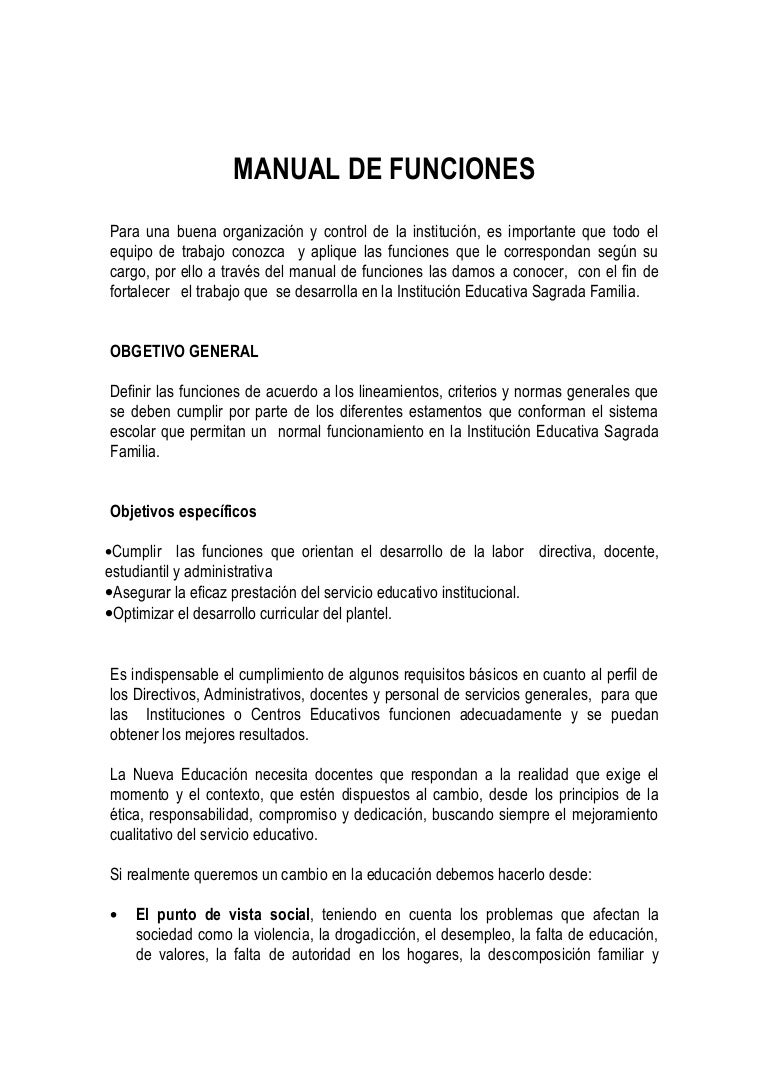 MANUAL DE FUNCIONES

Para una buena organización y control de la institución, es importante que todo el equipo de trabajo conozca y aplique las funciones que le correspondan según su cargo, por ello a través del manual de funciones las damos a conocer, con el fin de fortalecer el trabajo que se desarrolla en la Institución Educativa Sagrada Familia.

OBGETIVO GENERAL

Definir las funciones de acuerdo a los lineamientos, criterios y normas generales que se deben cumplir por parte de los diferentes estamentos que conforman el sistema escolar que permitan un normal funcionamiento en la Institución Educativa Sagrada Familia.

Objetivos específicos

•Cumplir las funciones que orientan el desarrollo de la labor directiva, docente, estudiantil y administrativa
•Asegurar la eficaz prestación del servicio educativo institucional.
•Optimizar el desarrollo curricular del plantel.

Es indispensable el cumplimiento de algunos requisitos básicos en cuanto al perfil de los Directivos, Administrativos, docentes y personal de servicios generales, para que las Instituciones o Centros Educativos funcionen adecuadamente y se puedan obtener los mejores resultados.

La Nueva Educación necesita docentes que respondan a la realidad que exige el momento y el contexto, que estén dispuestos al cambio, desde los principios de la ética, responsabilidad, compromiso y dedicación, buscando siempre el mejoramiento cualitativo del servicio educativo.

Si realmente queremos un cambio en la educación debemos hacerlo desde:

• El punto de vista social, teniendo en cuenta los problemas que afectan la sociedad como la violencia, la drogadicción, el desempleo, la falta de educación, de valores, la falta de autoridad en los hogares, la descomposición familiar y